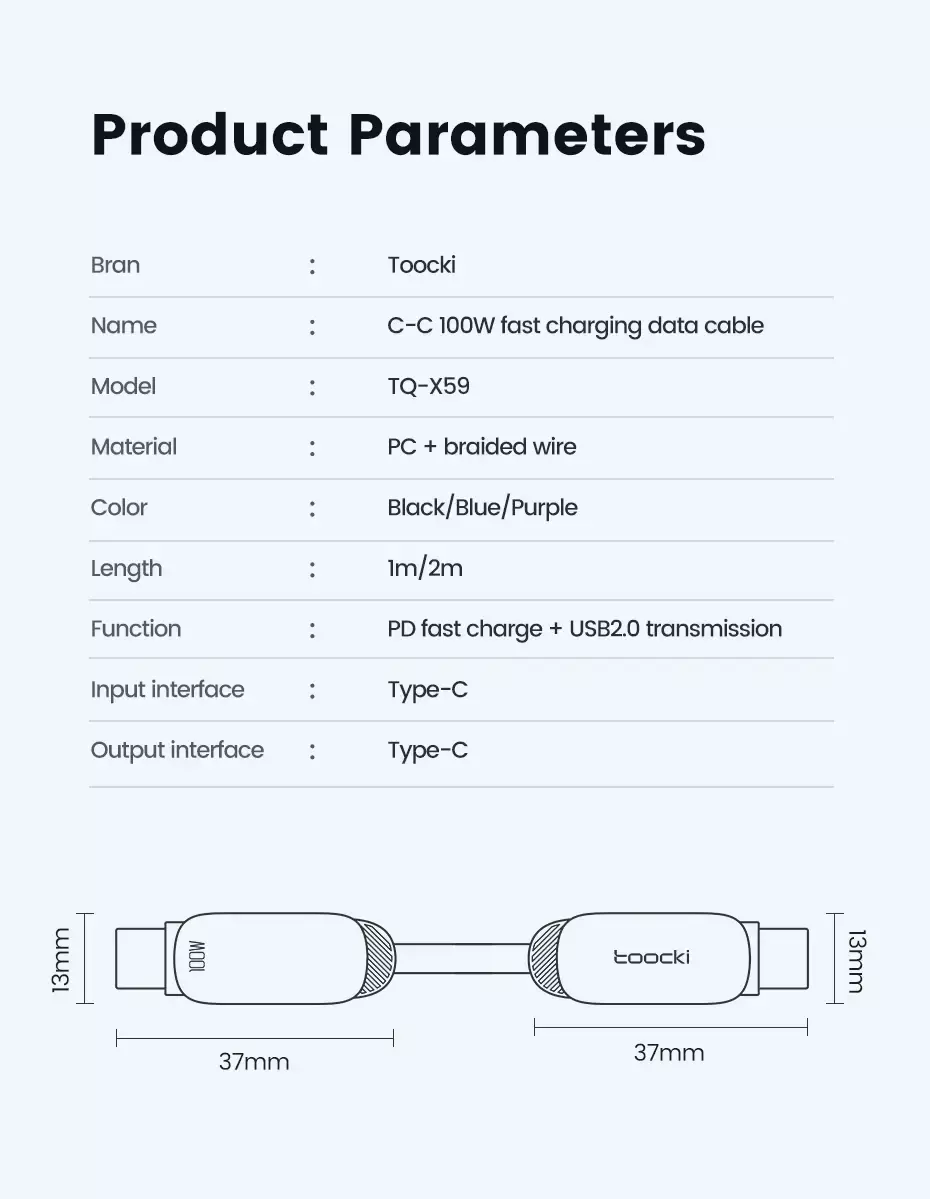 Product Parameters

| Bran | : | Toocki |
|---|---|---|
| Name | : | C-C 100W fast charging data cable |
| Model | : | TQ-X59 |
| Material | : | PC + braided wire |
| Color | : | Black/Blue/Purple |
| Length | : | 1m/2m |
| Function | : | PD fast charge + USB2.0 transmission |
| Input interface | : | Type-C |
| Output interface | : | Type-C |

13mm
100W
toocki
13mm
37mm
37mm